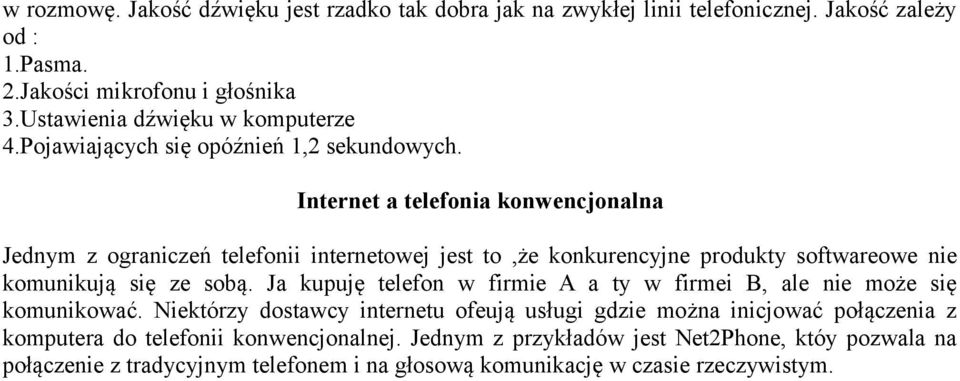 w rozmowę. Jakość dźwięku jest rzadko tak dobra jak na zwykłej linii telefonicznej. Jakość zależy od :
1.Pasma.
2.Jakości mikrofonu i głośnika
3.Ustawienia dźwięku w komputerze
4.Pojawiających się opóźnień 1,2 sekundowych.

Internet a telefonia konwencjonalna

Jednym z ograniczeń telefonii internetowej jest to ,że konkurencyjne produkty softwareowe nie komunikują się ze sobą. Ja kupuję telefon w firmie A a ty w firmei B, ale nie może się komunikować. Niektórzy dostawcy internetu ofeują usługi gdzie można inicjować połączenia z komputera do telefonii konwencjonalnej. Jednym z przykładów jest Net2Phone, któy pozwala na połączenie z tradycyjnym telefonem i na głosową komunikację w czasie rzeczywistym.